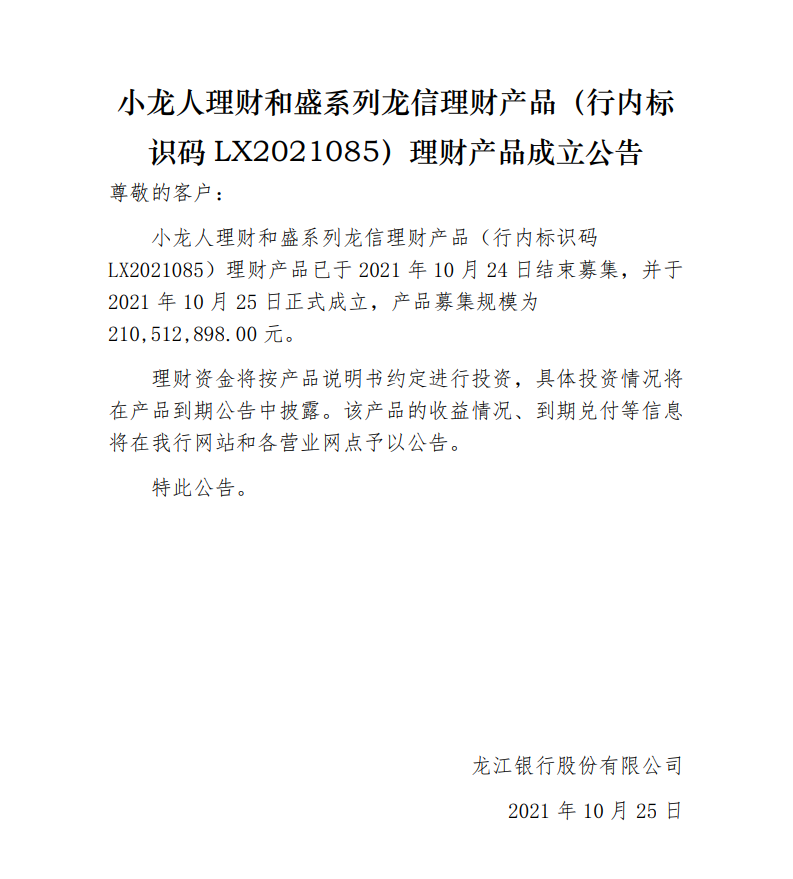 小龙人理财和盛系列龙信理财产品（行内标识码LX2021085）理财产品成立公告

尊敬的客户：

小龙人理财和盛系列龙信理财产品（行内标识码LX2021085）理财产品已于2021年10月24日结束募集，并于2021年10月25日正式成立，产品募集规模为210,512,898.00元。

理财资金将按产品说明书约定进行投资，具体投资情况将在产品到期公告中披露。该产品的收益情况、到期兑付等信息将在我行网站和各营业网点予以公告。

特此公告。

龙江银行股份有限公司

2021年10月25日